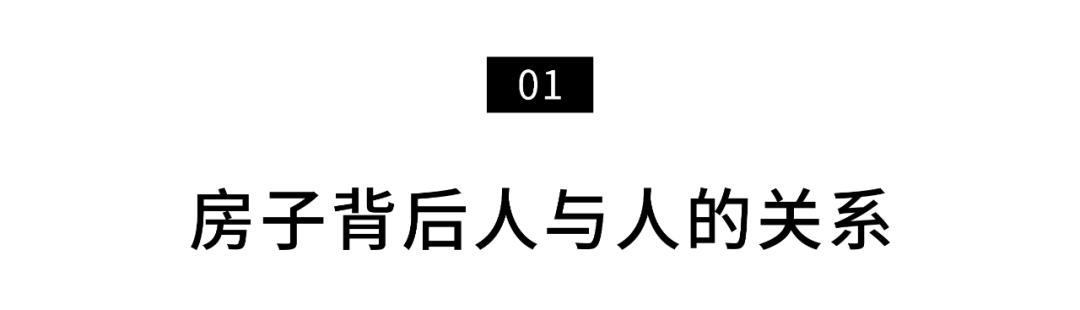 01

房子背后人与人的关系